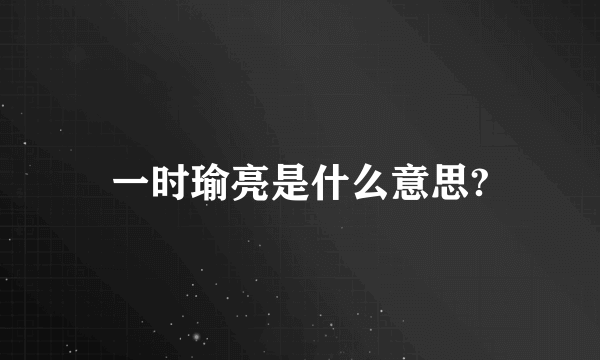 一时瑜亮是什么意思?